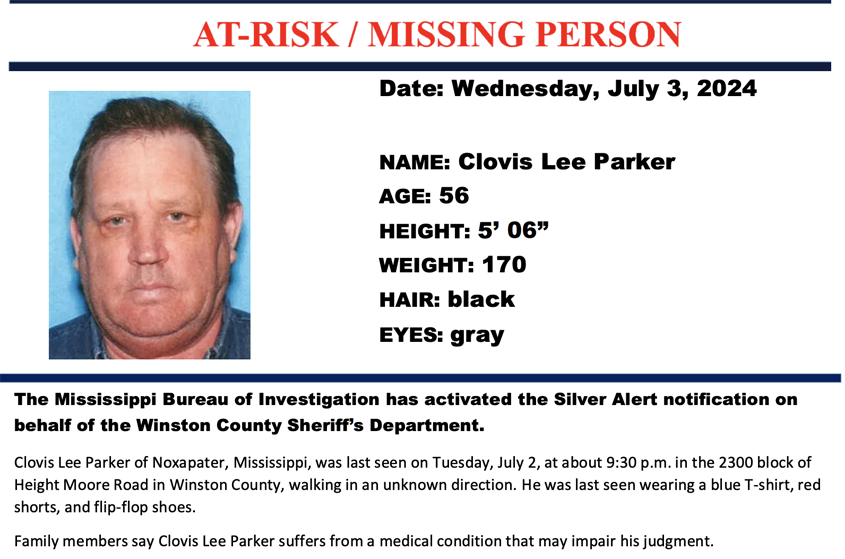 AT-RISK / MISSING PERSON

Date: Wednesday, July 3, 2024

NAME: Clovis Lee Parker
AGE: 56
HEIGHT: 5' 06"
WEIGHT: 170
HAIR: black
EYES: gray

The Mississippi Bureau of Investigation has activated the Silver Alert notification on behalf of the Winston County Sheriff's Department.

Clovis Lee Parker of Noxapater, Mississippi, was last seen on Tuesday, July 2, at about 9:30 p.m. in the 2300 block of Height Moore Road in Winston County, walking in an unknown direction. He was last seen wearing a blue T-shirt, red shorts, and flip-flop shoes.

Family members say Clovis Lee Parker suffers from a medical condition that may impair his judgment.